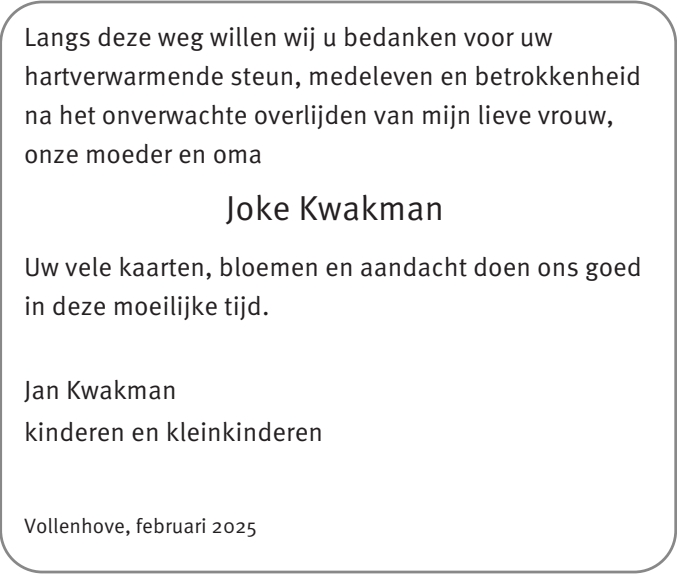 Langs deze weg willen wij u bedanken voor uw hartverwarmende steun, medeleven en betrokkenheid na het onverwachte overlijden van mijn lieve vrouw, onze moeder en oma

Joke Kwakman

Uw vele kaarten, bloemen en aandacht doen ons goed in deze moeilijke tijd.

Jan Kwakman
kinderen en kleinkinderen

Vollenhove, februari 2025